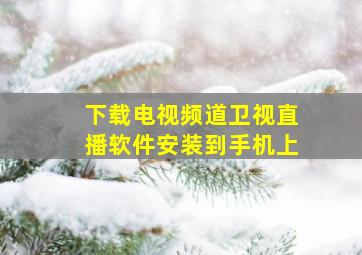 下载电视频道卫视直播软件安装到手机上